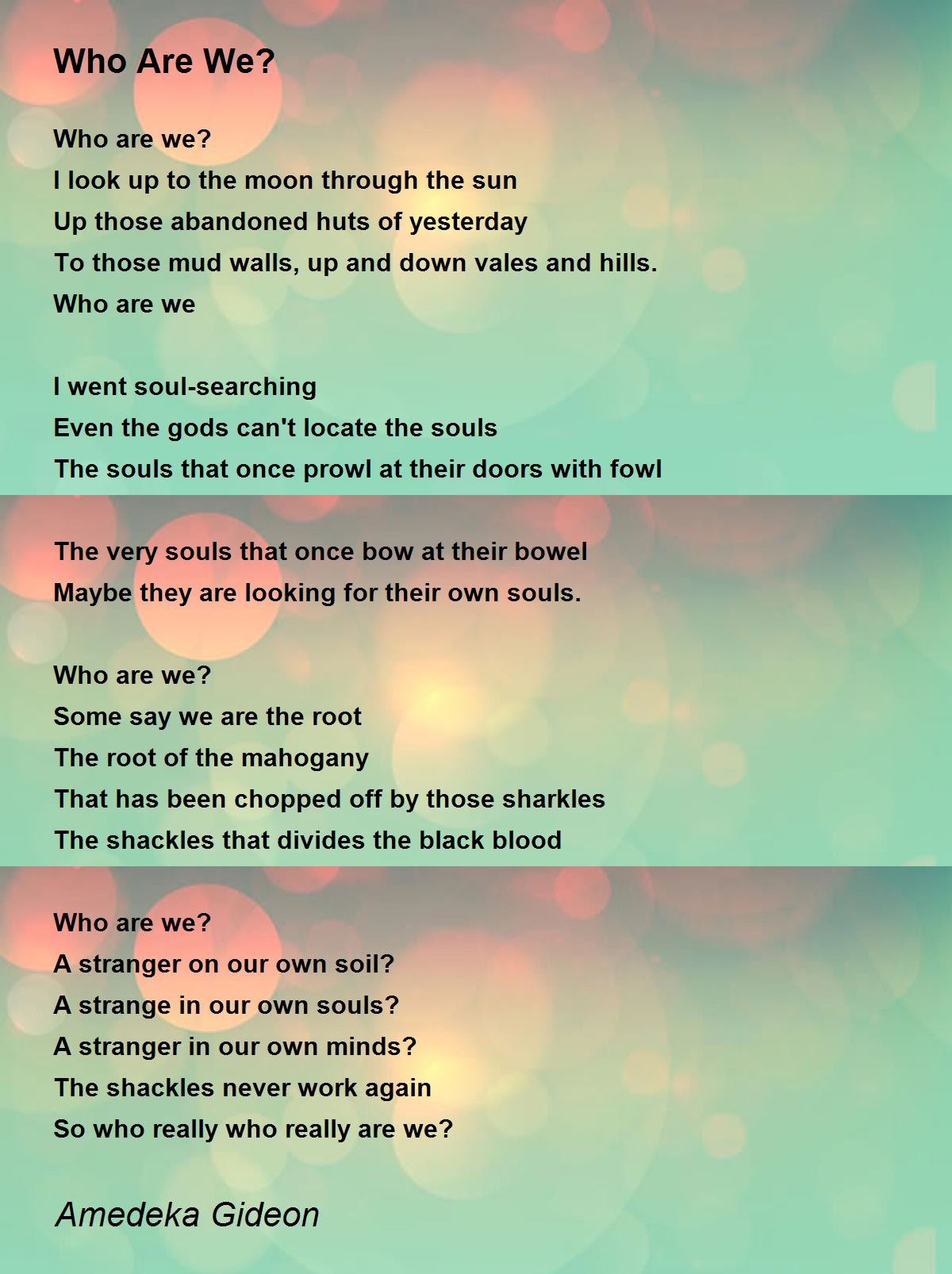 Who Are We?

Who are we?
I look up to the moon through the sun
Up those abandoned huts of yesterday
To those mud walls, up and down vales and hills.
Who are we

I went soul-searching
Even the gods can't locate the souls
The souls that once prowl at their doors with fowl

The very souls that once bow at their bowel
Maybe they are looking for their own souls.

Who are we?
Some say we are the root
The root of the mahogany
That has been chopped off by those sharkles
The shackles that divides the black blood

Who are we?
A stranger on our own soil?
A strange in our own souls?
A stranger in our own minds?
The shackles never work again
So who really who really are we?

Amedeka Gideon